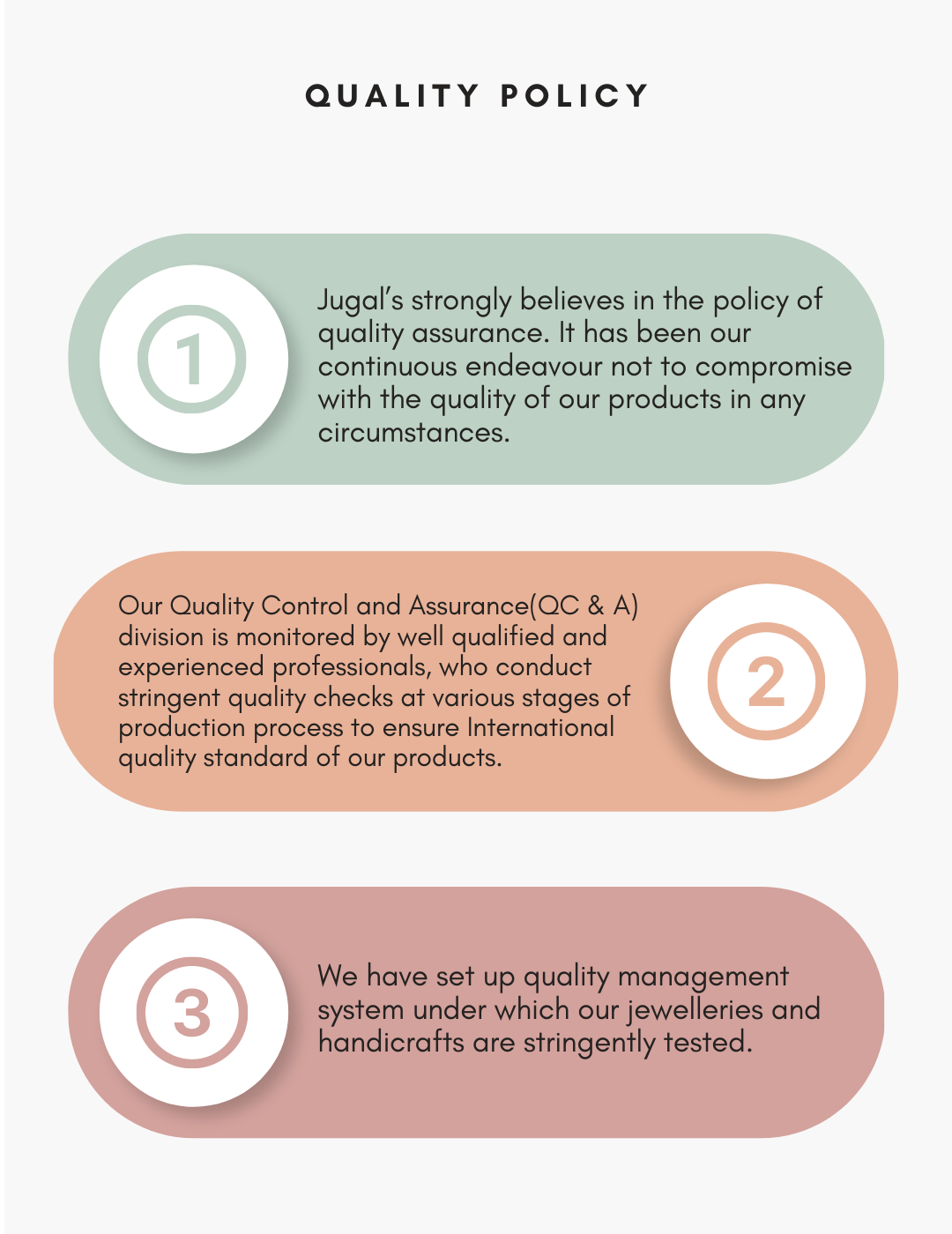 QUALITY POLICY

1

Jugal's strongly believes in the policy of quality assurance. It has been our continuous endeavour not to compromise with the quality of our products in any circumstances.

Our Quality Control and Assurance(QC & A) division is monitored by well qualified and experienced professionals, who conduct stringent quality checks at various stages of production process to ensure International quality standard of our products.

2

3

We have set up quality management system under which our jewelleries and handicrafts are stringently tested.